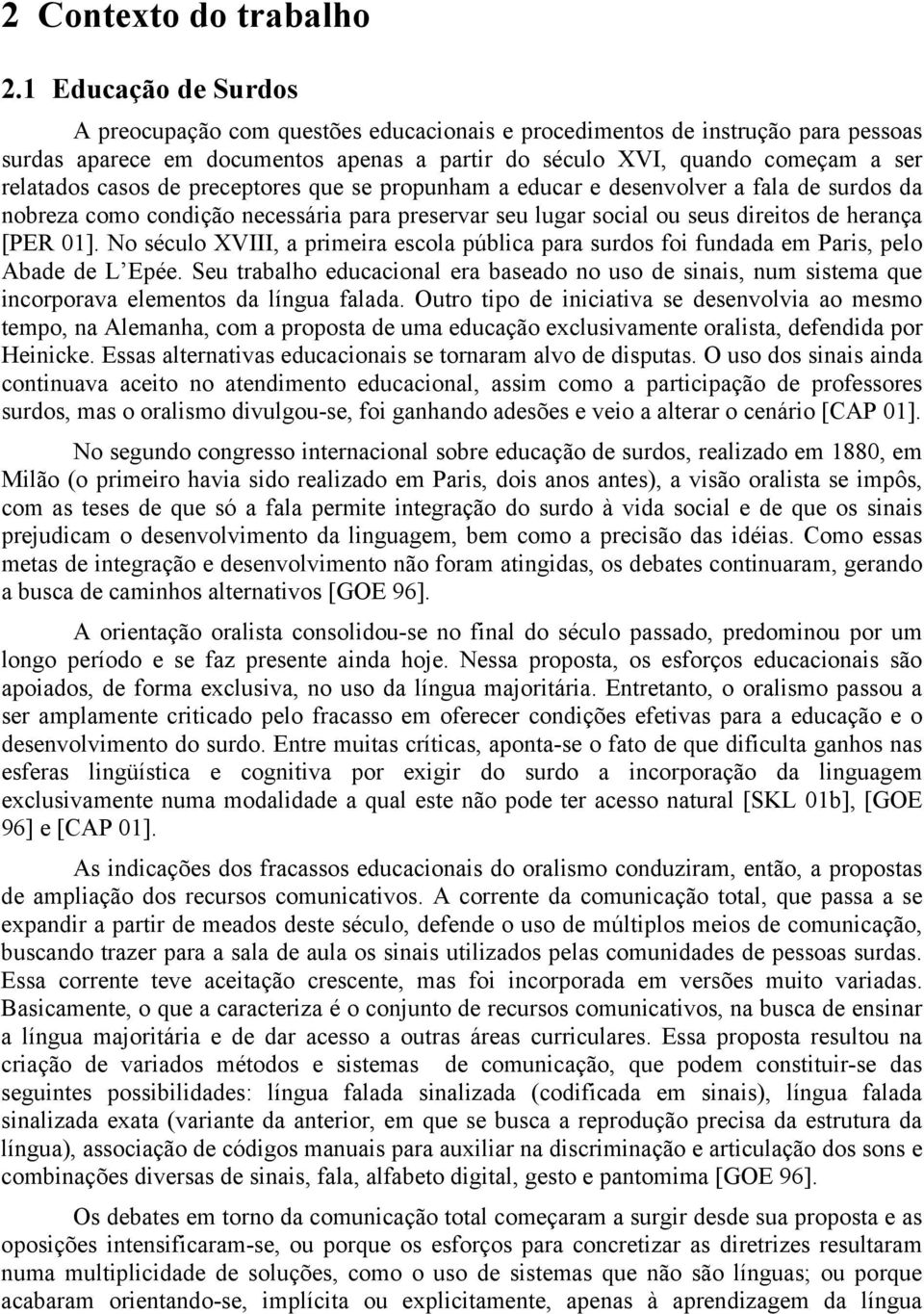 2 Contexto do trabalho

2.1 Educação de Surdos

A preocupação com questões educacionais e procedimentos de instrução para pessoas surdas aparece em documentos apenas a partir do século XVI, quando começam a ser relatados casos de preceptores que se propunham a educar e desenvolver a fala de surdos da nobreza como condição necessária para preservar seu lugar social ou seus direitos de herança [PER 01]. No século XVIII, a primeira escola pública para surdos foi fundada em Paris, pelo Abade de L'Epée. Seu trabalho educacional era baseado no uso de sinais, num sistema que incorporava elementos da língua falada. Outro tipo de iniciativa se desenvolvia ao mesmo tempo, na Alemanha, com a proposta de uma educação exclusivamente oralista, defendida por Heinicke. Essas alternativas educacionais se tornaram alvo de disputas. O uso dos sinais ainda continuava aceito no atendimento educacional, assim como a participação de professores surdos, mas o oralismo divulgou-se, foi ganhando adesões e veio a alterar o cenário [CAP 01].

No segundo congresso internacional sobre educação de surdos, realizado em 1880, em Milão (o primeiro havia sido realizado em Paris, dois anos antes), a visão oralista se impôs, com as teses de que só a fala permite integração do surdo à vida social e de que os sinais prejudicam o desenvolvimento da linguagem, bem como a precisão das idéias. Como essas metas de integração e desenvolvimento não foram atingidas, os debates continuaram, gerando a busca de caminhos alternativos [GOE 96].

A orientação oralista consolidou-se no final do século passado, predominou por um longo período e se faz presente ainda hoje. Nessa proposta, os esforços educacionais são apoiados, de forma exclusiva, no uso da língua majoritária. Entretanto, o oralismo passou a ser amplamente criticado pelo fracasso em oferecer condições efetivas para a educação e o desenvolvimento do surdo. Entre muitas críticas, aponta-se o fato de que dificulta ganhos nas esferas lingüística e cognitiva por exigir do surdo a incorporação da linguagem exclusivamente numa modalidade a qual este não pode ter acesso natural [SKL 01b], [GOE 96] e [CAP 01].

As indicações dos fracassos educacionais do oralismo conduziram, então, a propostas de ampliação dos recursos comunicativos. A corrente da comunicação total, que passa a se expandir a partir de meados deste século, defende o uso de múltiplos meios de comunicação, buscando trazer para a sala de aula os sinais utilizados pelas comunidades de pessoas surdas. Essa corrente teve aceitação crescente, mas foi incorporada em versões muito variadas. Basicamente, o que a caracteriza é o conjunto de recursos comunicativos, na busca de ensinar a língua majoritária e de dar acesso a outras áreas curriculares. Essa proposta resultou na criação de variados métodos e sistemas de comunicação, que podem constituir-se das seguintes possibilidades: língua falada sinalizada (codificada em sinais), língua falada sinalizada exata (variante da anterior, em que se busca a reprodução precisa da estrutura da língua), associação de códigos manuais para auxiliar na discriminação e articulação dos sons e combinações diversas de sinais, fala, alfabeto digital, gesto e pantomima [GOE 96].

Os debates em torno da comunicação total começaram a surgir desde sua proposta e as oposições intensificaram-se, ou porque os esforços para concretizar as diretrizes resultaram numa multiplicidade de soluções, como o uso de sistemas que não são línguas; ou porque acabaram orientando-se, implícita ou explicitamente, apenas à aprendizagem da língua